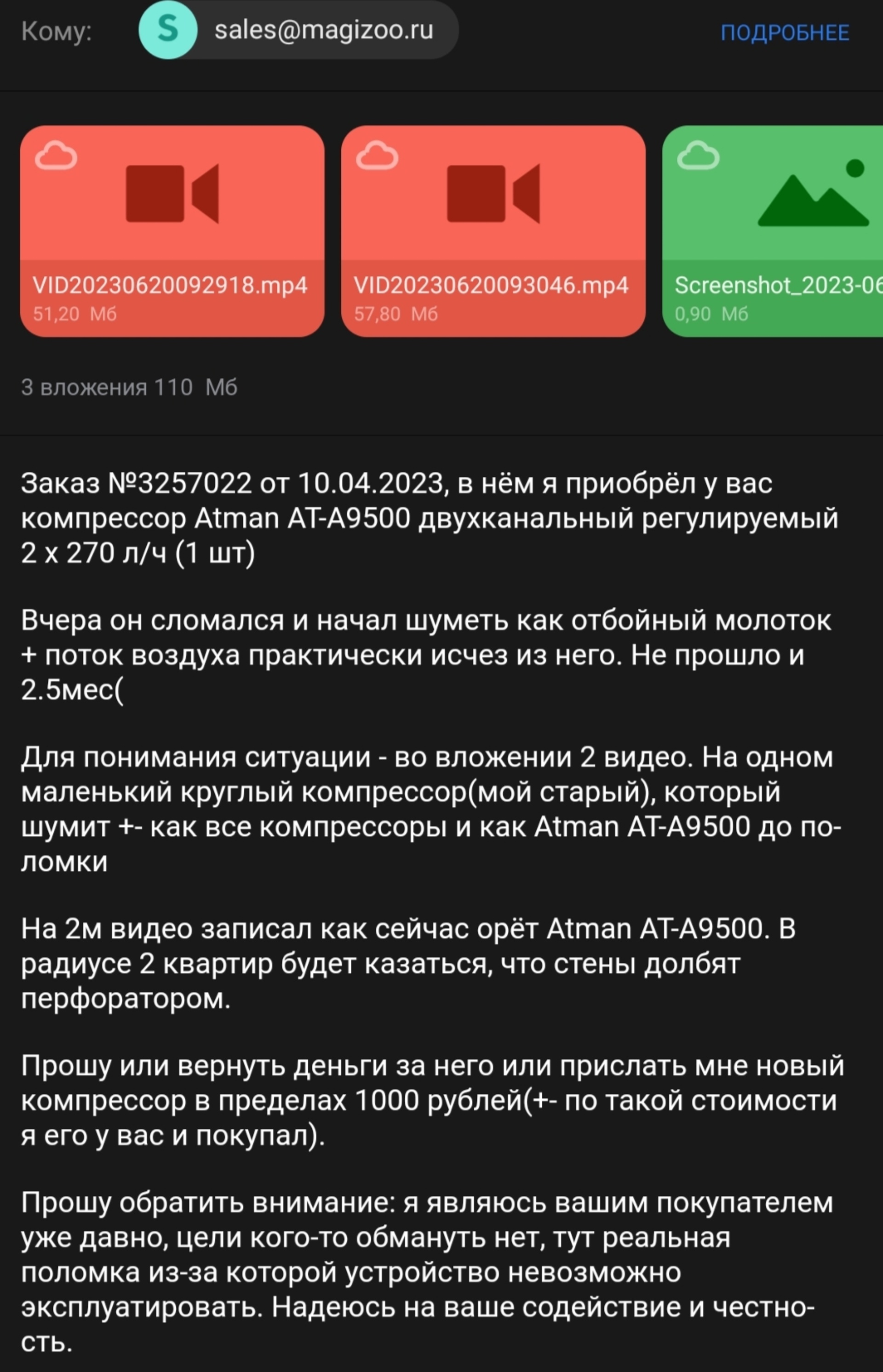 Кому: S sales@magizoo.ru ПОДРОБНЕЕ

VID20230620092918.mp4
51,20 Мб

VID20230620093046.mp4
57,80 Мб

Screenshot_2023-06
0,90 Мб

3 вложения 110 Мб

Заказ №3257022 от 10.04.2023, в нём я приобрёл у вас компрессор Atman AT-A9500 двухканальный регулируемый 2 х 270 л/ч (1 шт)

Вчера он сломался и начал шуметь как отбойный молоток + поток воздуха практически исчез из него. Не прошло и 2.5мес(

Для понимания ситуации - во вложении 2 видео. На одном маленький круглый компрессор(мой старый), который шумит +- как все компрессоры и как Atman AT-A9500 до поломки

На 2м видео записал как сейчас орёт Atman AT-A9500. В радиусе 2 квартир будет казаться, что стены долбят перфоратором.

Прошу или вернуть деньги за него или прислать мне новый компрессор в пределах 1000 рублей(+- по такой стоимости я его у вас и покупал).

Прошу обратить внимание: я являюсь вашим покупателем уже давно, цели кого-то обмануть нет, тут реальная поломка из-за которой устройство невозможно эксплуатировать. Надеюсь на ваше содействие и честность.